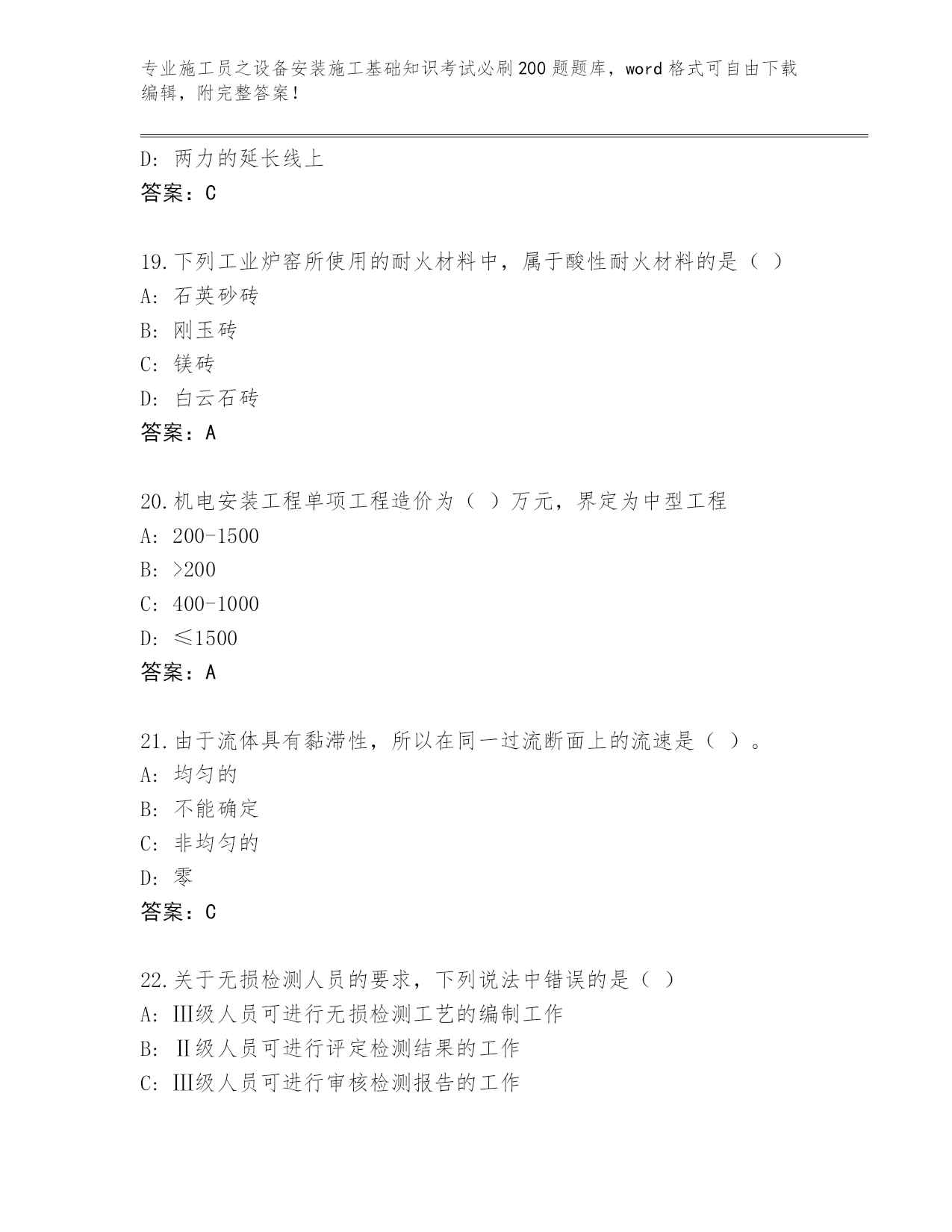 专业施工员之设备安装施工基础知识考试必刷200题题库，word格式可自由下载编辑，附完整答案！

D: 两力的延长线上
答案：C

19.下列工业炉窑所使用的耐火材料中，属于酸性耐火材料的是（ ）
A: 石英砂砖
B: 刚玉砖
C: 镁砖
D: 白云石砖
答案：A

20.机电安装工程单项工程造价为（ ）万元，界定为中型工程
A: 200-1500
B: >200
C: 400-1000
D: ≤1500
答案：A

21.由于流体具有黏滞性，所以在同一过流断面上的流速是（ ）。
A: 均匀的
B: 不能确定
C: 非均匀的
D: 零
答案：C

22.关于无损检测人员的要求，下列说法中错误的是（ ）
A: Ⅲ级人员可进行无损检测工艺的编制工作
B: Ⅱ级人员可进行评定检测结果的工作
C: Ⅲ级人员可进行审核检测报告的工作